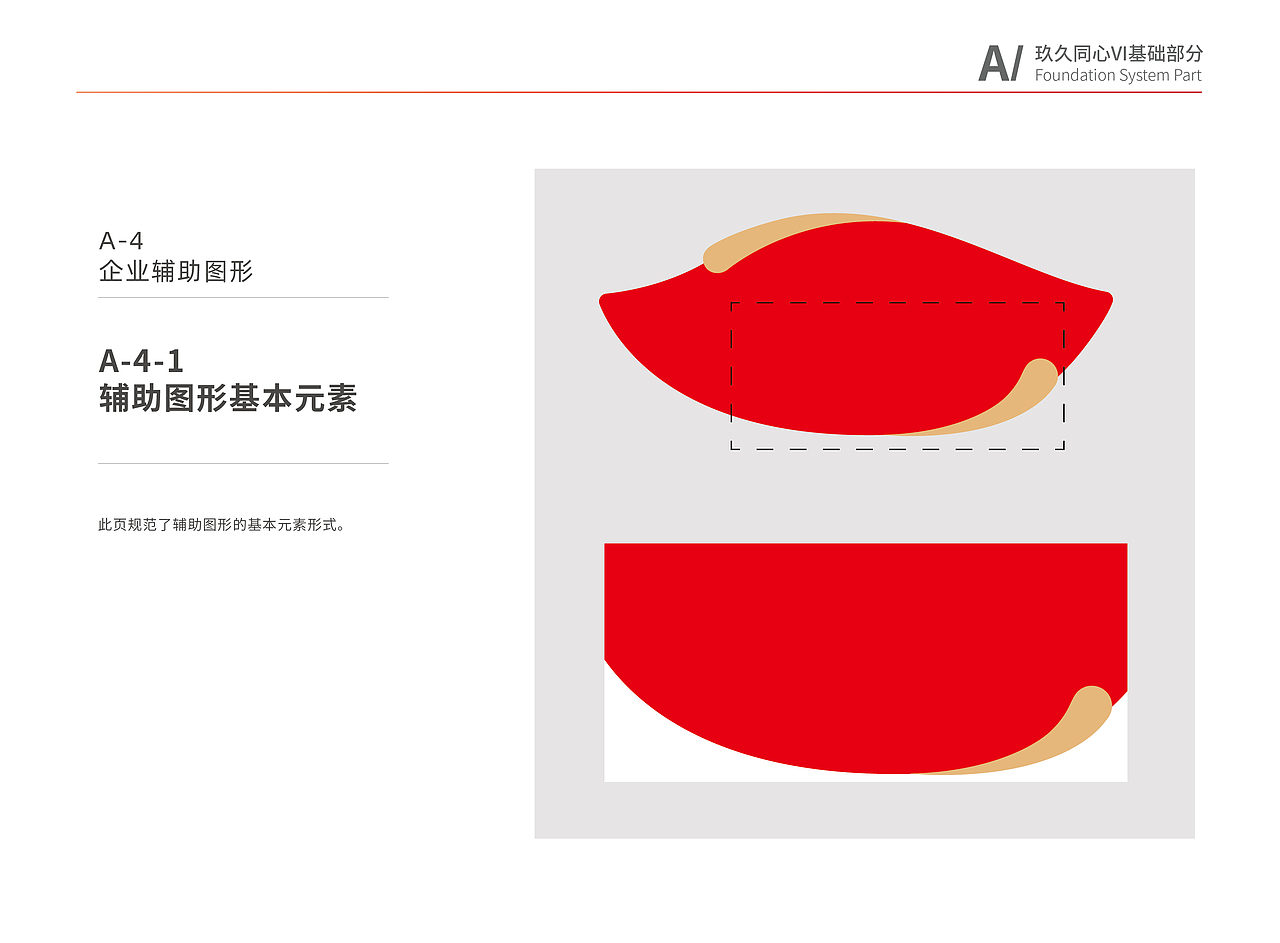 A/ 玖久同心VI基础部分
Foundation System Part

A-4
企业辅助图形

A-4-1
辅助图形基本元素

此页规范了辅助图形的基本元素形式。